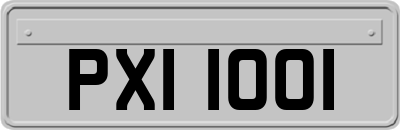 PXI 1001